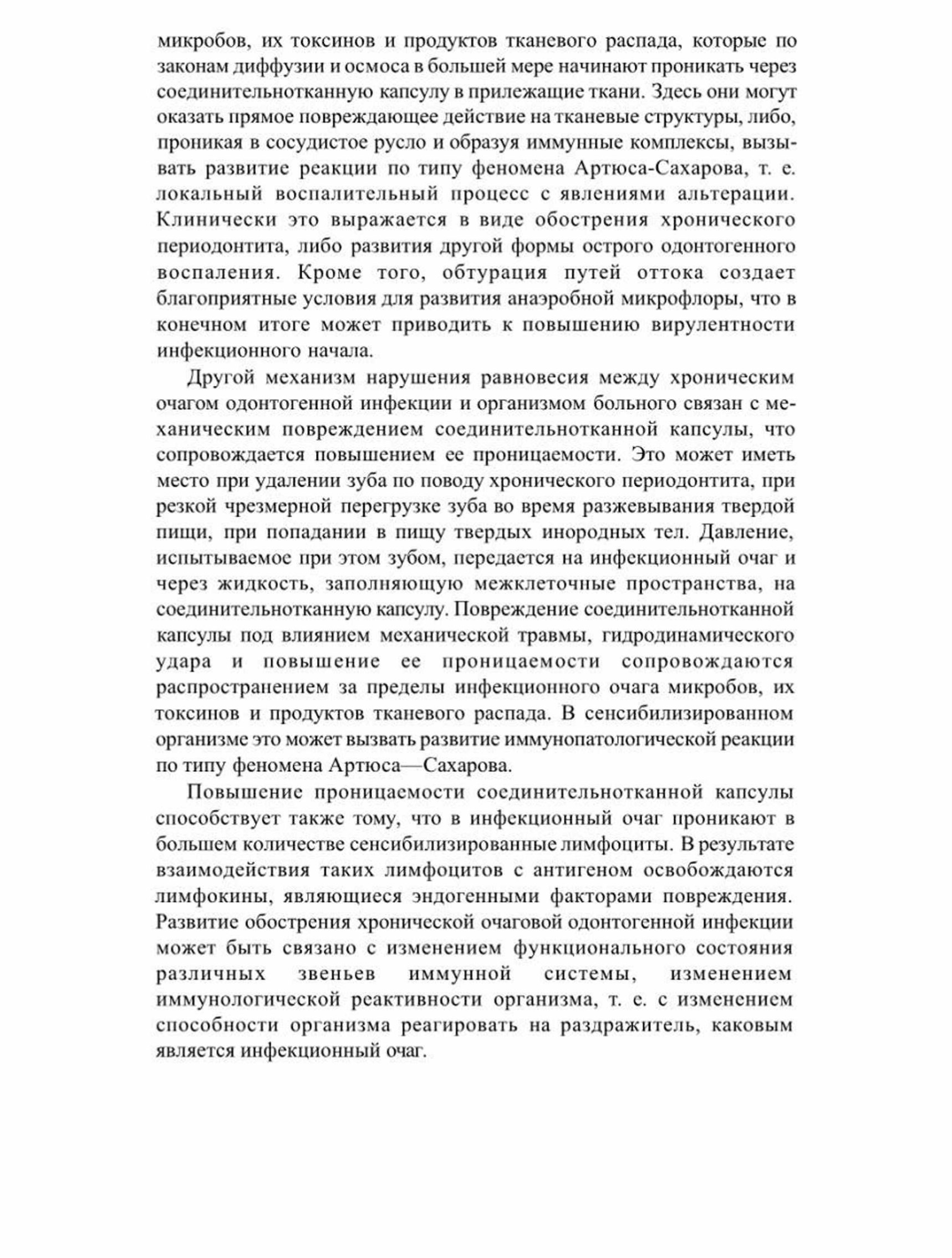 микробов, их токсинов и продуктов тканевого распада, которые по законам диффузии и осмоса в большей мере начинают проникать через соединительнотканную капсулу в прилежащие ткани. Здесь они могут оказать прямое повреждающее действие на тканевые структуры, либо, проникая в сосудистое русло и образуя иммунные комплексы, вызывать развитие реакции по типу феномена Артюса-Сахарова, т. е. локальный воспалительный процесс с явлениями альтерации. Клинически это выражается в виде обострения хронического периодонтита, либо развития другой формы острого одонтогенного воспаления. Кроме того, обтурация путей оттока создает благоприятные условия для развития анаэробной микрофлоры, что в конечном итоге может приводить к повышению вирулентности инфекционного начала.

Другой механизм нарушения равновесия между хроническим очагом одонтогенной инфекции и организмом больного связан с механическим повреждением соединительнотканной капсулы, что сопровождается повышением ее проницаемости. Это может иметь место при удалении зуба по поводу хронического периодонтита, при резкой чрезмерной перегрузке зуба во время разжевывания твердой пищи, при попадании в пищу твердых инородных тел. Давление, испытываемое при этом зубом, передается на инфекционный очаг и через жидкость, заполняющую межклеточные пространства, на соединительнотканную капсулу. Повреждение соединительнотканной капсулы под влиянием механической травмы, гидродинамического удара и повышение ее проницаемости сопровождаются распространением за пределы инфекционного очага микробов, их токсинов и продуктов тканевого распада. В сенсибилизированном организме это может вызвать развитие иммунопатологической реакции по типу феномена Артюса—Сахарова.

Повышение проницаемости соединительнотканной капсулы способствует также тому, что в инфекционный очаг проникают в большем количестве сенсибилизированные лимфоциты. В результате взаимодействия таких лимфоцитов с антигеном освобождаются лимфокины, являющиеся эндогенными факторами повреждения. Развитие обострения хронической очаговой одонтогенной инфекции может быть связано с изменением функционального состояния различных звеньев иммунной системы, изменением иммунологической реактивности организма, т. е. с изменением способности организма реагировать на раздражитель, каковым является инфекционный очаг.